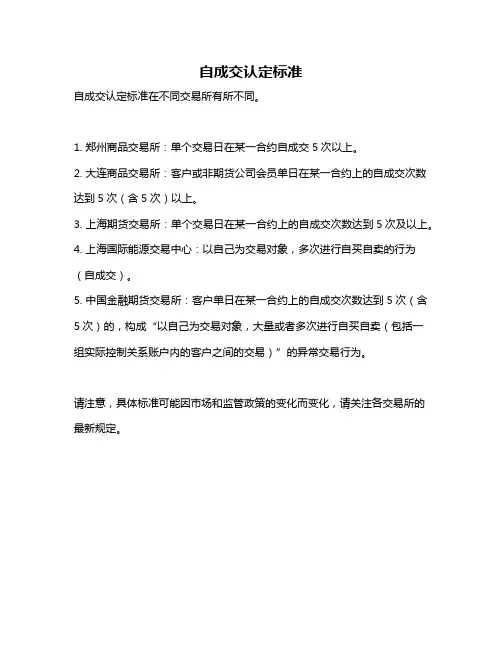 自成交认定标准

自成交认定标准在不同交易所有所不同。

1. 郑州商品交易所：单个交易日在某一合约自成交 5 次以上。

2. 大连商品交易所：客户或非期货公司会员单日在某一合约上的自成交次数达到 5 次（含 5 次）以上。

3. 上海期货交易所：单个交易日在某一合约上的自成交次数达到 5 次及以上。

4. 上海国际能源交易中心：以自己为交易对象，多次进行自买自卖的行为（自成交）。

5. 中国金融期货交易所：客户单日在某一合约上的自成交次数达到 5 次（含 5 次）的，构成“以自己为交易对象，大量或者多次进行自买自卖（包括一组实际控制关系账户内的客户之间的交易）”的异常交易行为。

请注意，具体标准可能因市场和监管政策的变化而变化，请关注各交易所的最新规定。